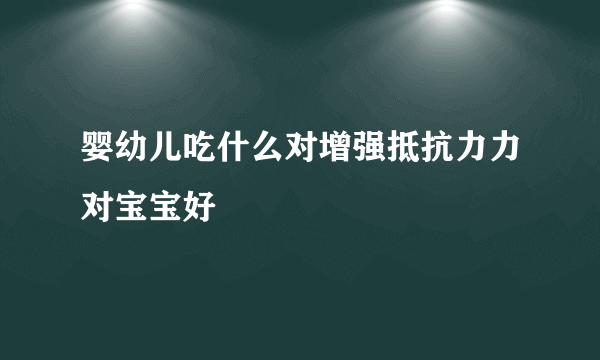 婴幼儿吃什么对增强抵抗力力对宝宝好